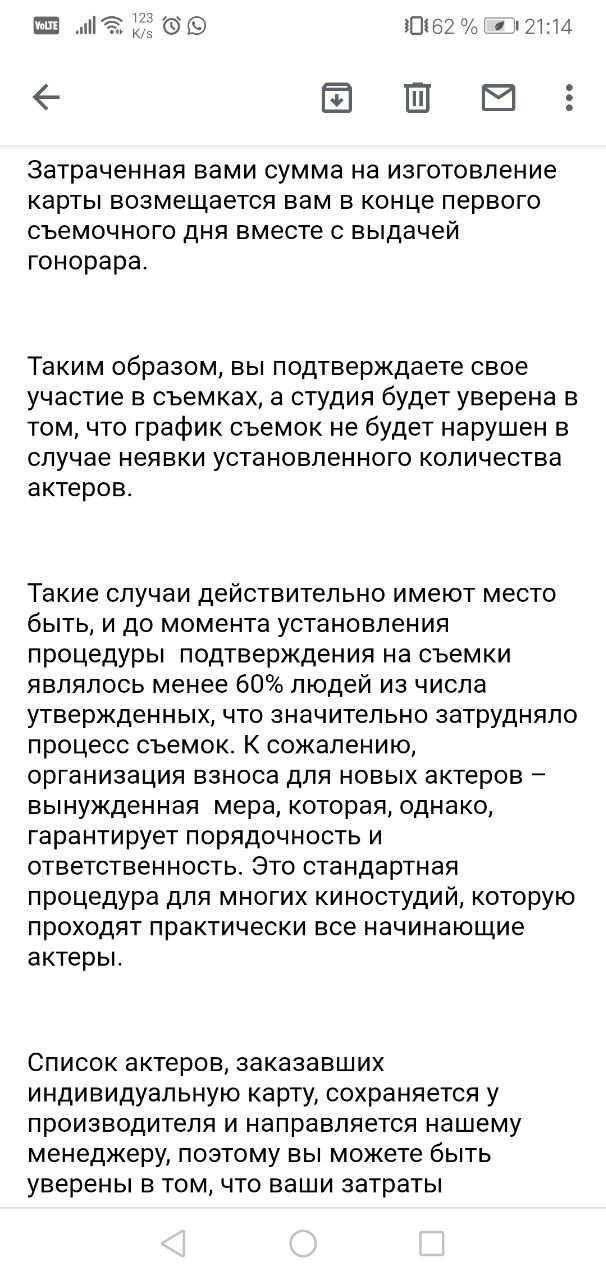 VoLTE 123 K/s 62 % 21:14

Затраченная вами сумма на изготовление карты возмещается вам в конце первого съемочного дня вместе с выдачей гонорара.

Таким образом, вы подтверждаете свое участие в съемках, а студия будет уверена в том, что график съемок не будет нарушен в случае неявки установленного количества актеров.

Такие случаи действительно имеют место быть, и до момента установления процедуры подтверждения на съемки являлось менее 60% людей из числа утвержденных, что значительно затрудняло процесс съемок. К сожалению, организация взноса для новых актеров – вынужденная мера, которая, однако, гарантирует порядочность и ответственность. Это стандартная процедура для многих киностудий, которую проходят практически все начинающие актеры.

Список актеров, заказавших индивидуальную карту, сохраняется у производителя и направляется нашему менеджеру, поэтому вы можете быть уверены в том, что ваши затраты